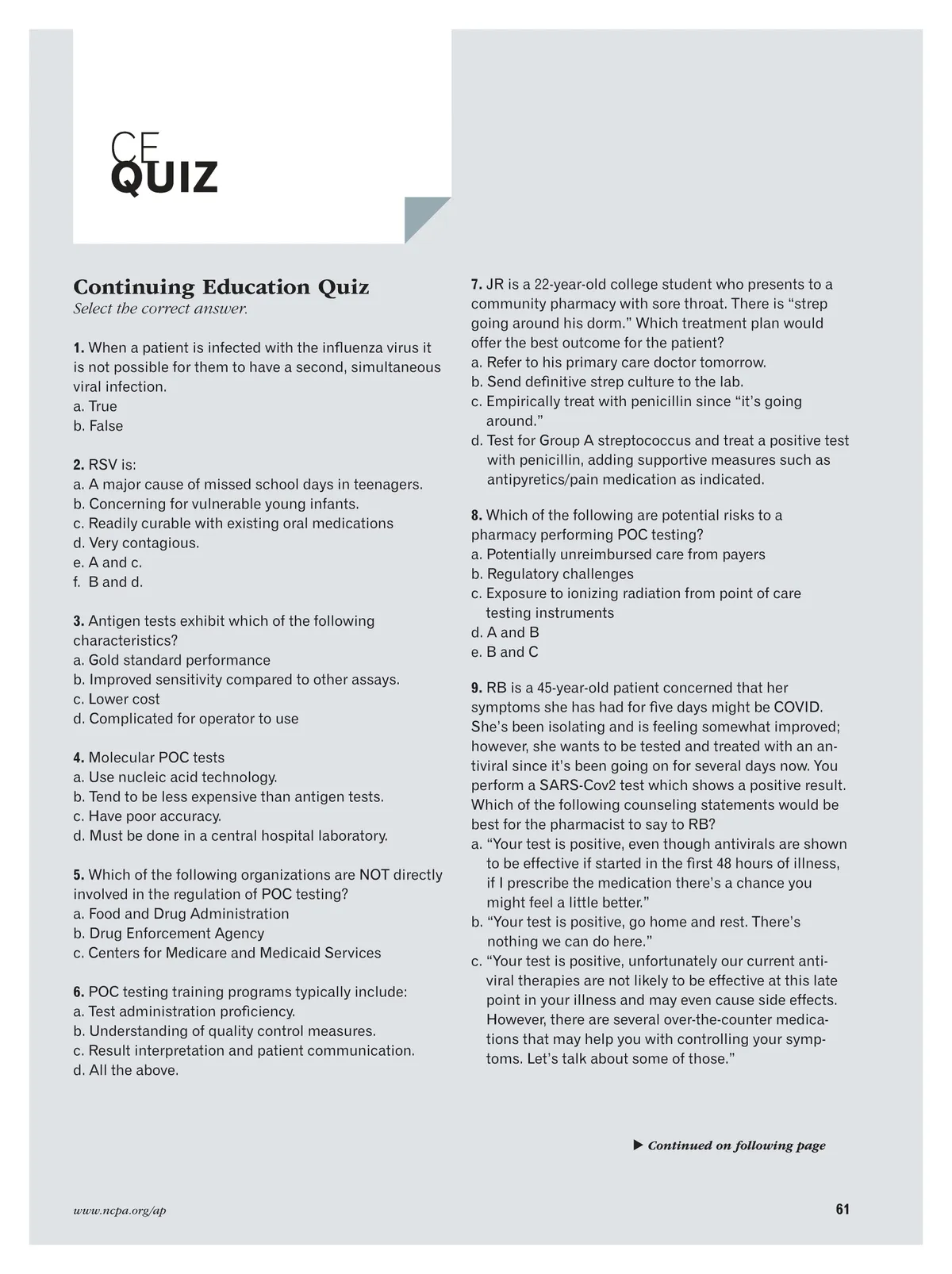 CE
QUIZ

Continuing Education Quiz
Select the correct answer.

1. When a patient is infected with the influenza virus it is not possible for them to have a second, simultaneous viral infection.
a. True
b. False

2. RSV is:
a. A major cause of missed school days in teenagers.
b. Concerning for vulnerable young infants.
c. Readily curable with existing oral medications
d. Very contagious.
e. A and c.
f. B and d.

3. Antigen tests exhibit which of the following characteristics?
a. Gold standard performance
b. Improved sensitivity compared to other assays.
c. Lower cost
d. Complicated for operator to use

4. Molecular POC tests
a. Use nucleic acid technology.
b. Tend to be less expensive than antigen tests.
c. Have poor accuracy.
d. Must be done in a central hospital laboratory.

5. Which of the following organizations are NOT directly involved in the regulation of POC testing?
a. Food and Drug Administration
b. Drug Enforcement Agency
c. Centers for Medicare and Medicaid Services

6. POC testing training programs typically include:
a. Test administration proficiency.
b. Understanding of quality control measures.
c. Result interpretation and patient communication.
d. All the above.

7. JR is a 22-year-old college student who presents to a community pharmacy with sore throat. There is “strep going around his dorm.” Which treatment plan would offer the best outcome for the patient?
a. Refer to his primary care doctor tomorrow.
b. Send definitive strep culture to the lab.
c. Empirically treat with penicillin since “it’s going around.”
d. Test for Group A streptococcus and treat a positive test with penicillin, adding supportive measures such as antipyretics/pain medication as indicated.

8. Which of the following are potential risks to a pharmacy performing POC testing?
a. Potentially unreimbursed care from payers
b. Regulatory challenges
c. Exposure to ionizing radiation from point of care testing instruments
d. A and B
e. B and C

9. RB is a 45-year-old patient concerned that her symptoms she has had for five days might be COVID. She’s been isolating and is feeling somewhat improved; however, she wants to be tested and treated with an antiviral since it’s been going on for several days now. You perform a SARS-Cov2 test which shows a positive result. Which of the following counseling statements would be best for the pharmacist to say to RB?
a. “Your test is positive, even though antivirals are shown to be effective if started in the first 48 hours of illness, if I prescribe the medication there’s a chance you might feel a little better.”
b. “Your test is positive, go home and rest. There’s nothing we can do here.”
c. “Your test is positive, unfortunately our current antiviral therapies are not likely to be effective at this late point in your illness and may even cause side effects. However, there are several over-the-counter medications that may help you with controlling your symptoms. Let’s talk about some of those.”

▶ Continued on following page

www.ncpa.org/ap

61